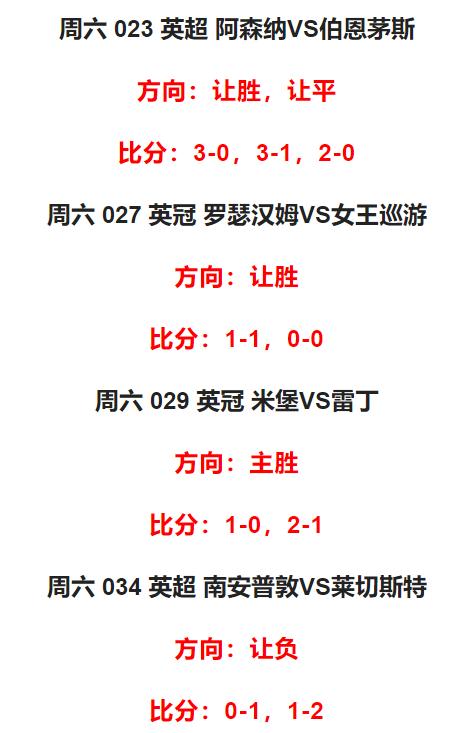 周六 023 英超 阿森纳VS伯恩茅斯

方向：让胜，让平

比分：3-0，3-1，2-0

周六 027 英冠 罗瑟汉姆VS女王巡游

方向：让胜

比分：1-1，0-0

周六 029 英冠 米堡VS雷丁

方向：主胜

比分：1-0，2-1

周六 034 英超 南安普敦VS莱切斯特

方向：让负

比分：0-1，1-2